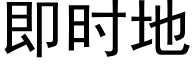 即时地